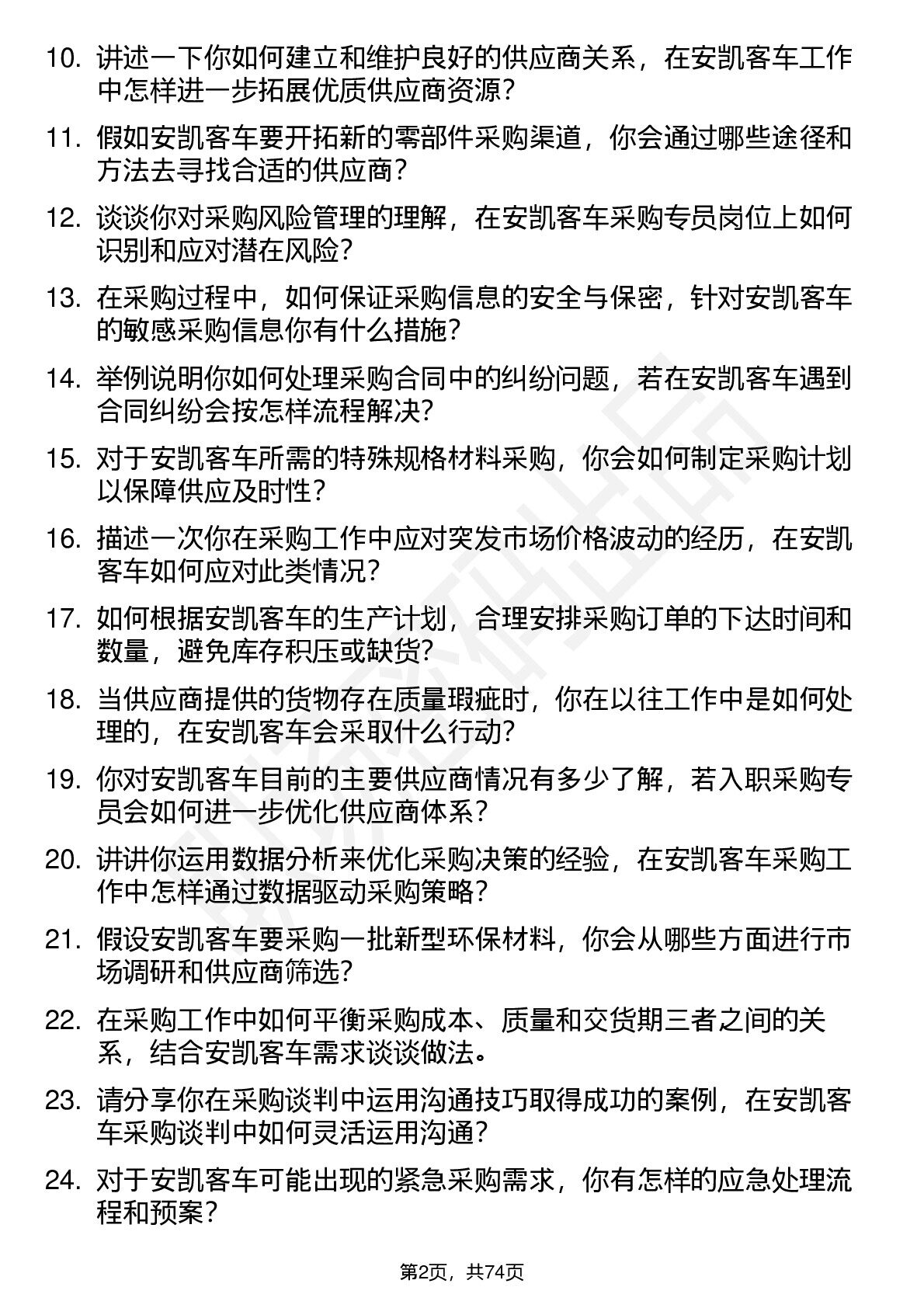 10. 讲述一下你如何建立和维护良好的供应商关系，在安凯客车工作中怎样进一步拓展优质供应商资源？

11. 假如安凯客车要开拓新的零部件采购渠道，你会通过哪些途径和方法去寻找合适的供应商？

12. 谈谈你对采购风险管理的理解，在安凯客车采购专员岗位上如何识别和应对潜在风险？

13. 在采购过程中，如何保证采购信息的安全与保密，针对安凯客车的敏感采购信息你有什么措施？

14. 举例说明你如何处理采购合同中的纠纷问题，若在安凯客车遇到合同纠纷会按怎样流程解决？

15. 对于安凯客车所需的特殊规格材料采购，你会如何制定采购计划以保障供应及时性？

16. 描述一次你在采购工作中应对突发市场价格波动的经历，在安凯客车如何应对此类情况？

17. 如何根据安凯客车的生产计划，合理安排采购订单的下达时间和数量，避免库存积压或缺货？

18. 当供应商提供的货物存在质量瑕疵时，你在以往工作中是如何处理的，在安凯客车会采取什么行动？

19. 你对安凯客车目前的主要供应商情况有多少了解，若入职采购专员会如何进一步优化供应商体系？

20. 讲讲你运用数据分析来优化采购决策的经验，在安凯客车采购工作中怎样通过数据驱动采购策略？

21. 假设安凯客车要采购一批新型环保材料，你会从哪些方面进行市场调研和供应商筛选？

22. 在采购工作中如何平衡采购成本、质量和交货期三者之间的关系，结合安凯客车需求谈谈做法。

23. 请分享你在采购谈判中运用沟通技巧取得成功的案例，在安凯客车采购谈判中如何灵活运用沟通？

24. 对于安凯客车可能出现的紧急采购需求，你有怎样的应急处理流程和预案？

第2页，共74页